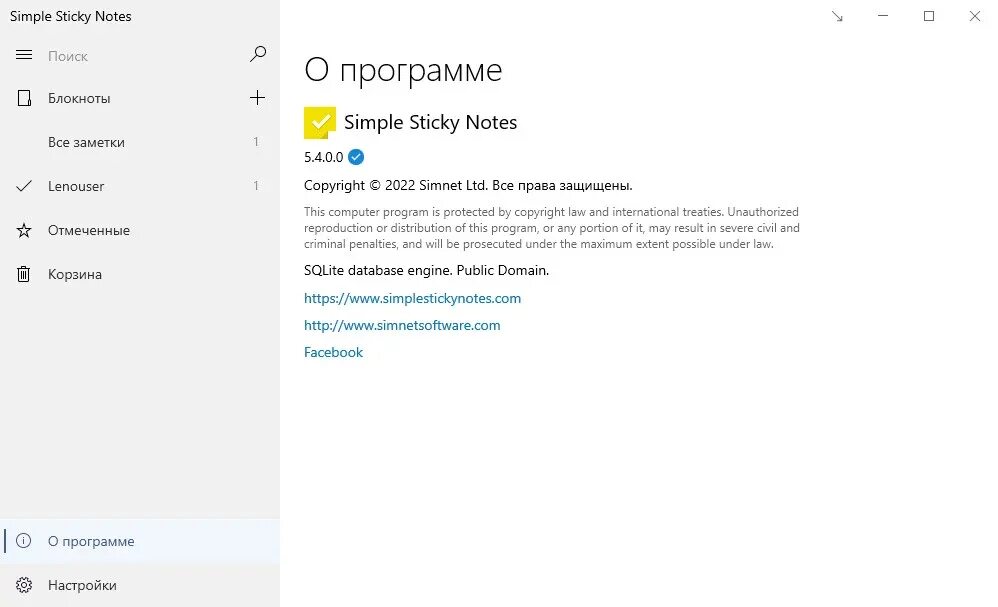 Simple Sticky Notes

Поиск

Блокноты

Все заметки 1

Lenouser 1

Отмеченные

Корзина

О программе

Настройки

О программе

Simple Sticky Notes

5.4.0.0

Copyright © 2022 Simnet Ltd. Все права защищены.

This computer program is protected by copyright law and international treaties. Unauthorized reproduction or distribution of this program, or any portion of it, may result in severe civil and criminal penalties, and will be prosecuted under the maximum extent possible under law.

SQLite database engine. Public Domain.

https://www.simplestickynotes.com

http://www.simnetsoftware.com

Facebook